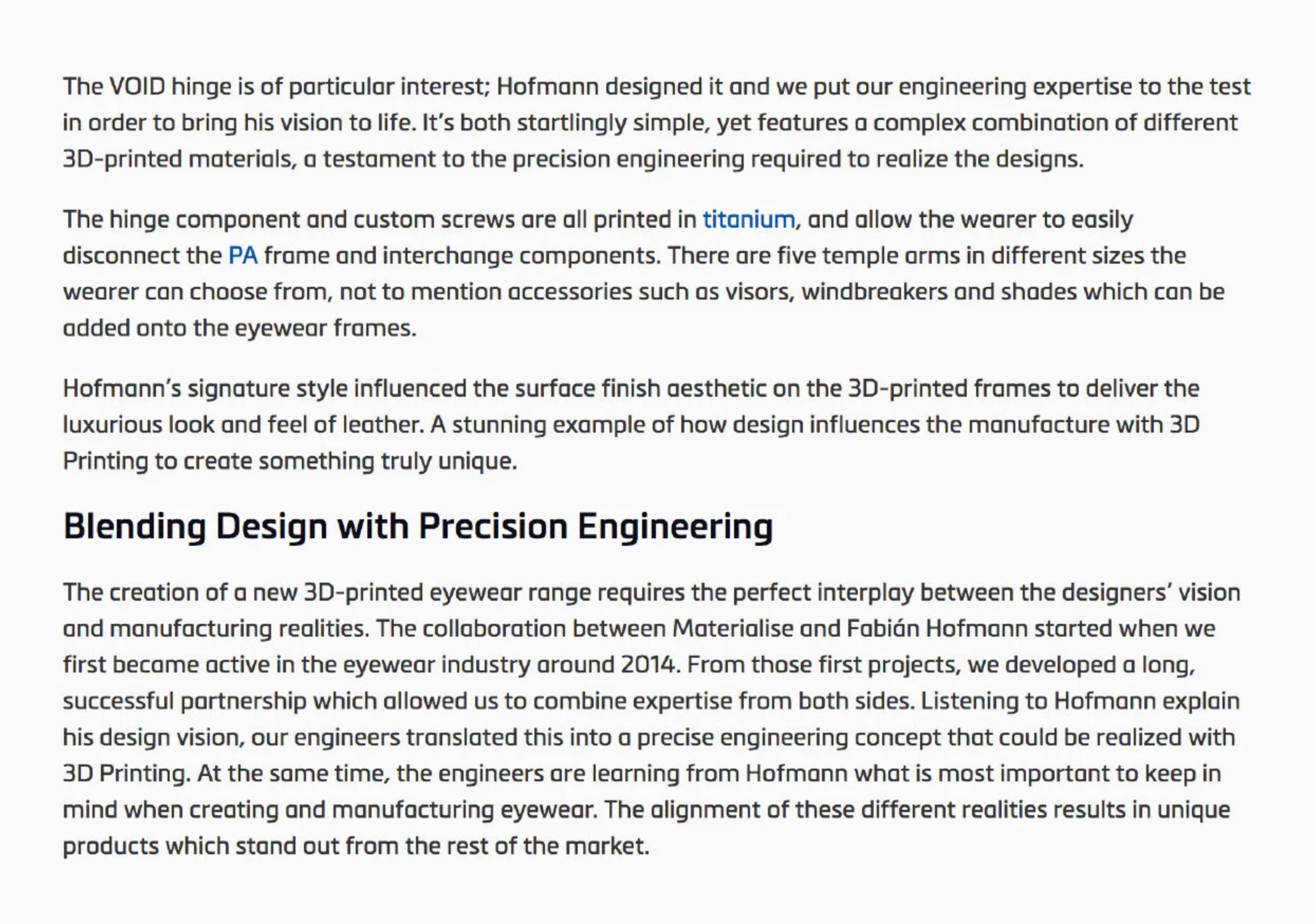 The VOID hinge is of particular interest; Hofmann designed it and we put our engineering expertise to the test in order to bring his vision to life. It's both startlingly simple, yet features a complex combination of different 3D-printed materials, a testament to the precision engineering required to realize the designs.

The hinge component and custom screws are all printed in titanium, and allow the wearer to easily disconnect the PA frame and interchange components. There are five temple arms in different sizes the wearer can choose from, not to mention accessories such as visors, windbreakers and shades which can be added onto the eyewear frames.

Hofmann's signature style influenced the surface finish aesthetic on the 3D-printed frames to deliver the luxurious look and feel of leather. A stunning example of how design influences the manufacture with 3D Printing to create something truly unique.

Blending Design with Precision Engineering

The creation of a new 3D-printed eyewear range requires the perfect interplay between the designers' vision and manufacturing realities. The collaboration between Materialise and Fabián Hofmann started when we first became active in the eyewear industry around 2014. From those first projects, we developed a long, successful partnership which allowed us to combine expertise from both sides. Listening to Hofmann explain his design vision, our engineers translated this into a precise engineering concept that could be realized with 3D Printing. At the same time, the engineers are learning from Hofmann what is most important to keep in mind when creating and manufacturing eyewear. The alignment of these different realities results in unique products which stand out from the rest of the market.